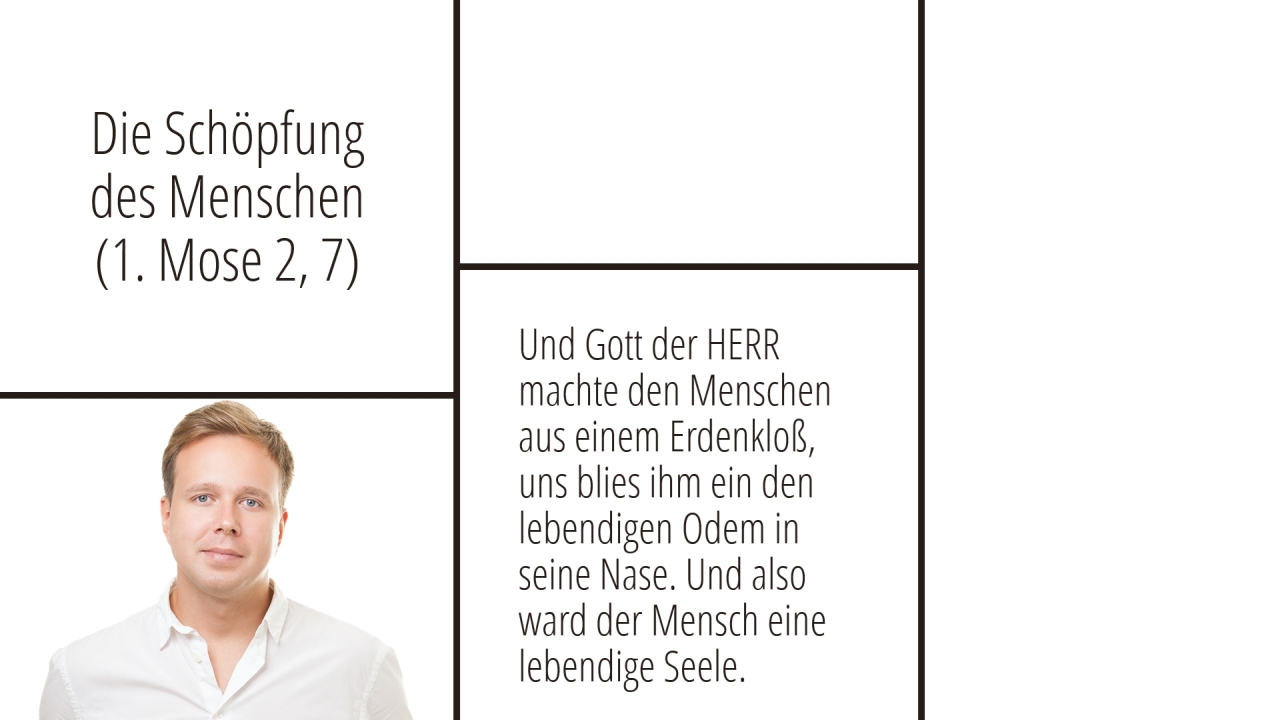 Die Schöpfung
des Menschen
(1. Mose 2, 7)

Und Gott der HERR machte den Menschen aus einem Erdenkloß, uns blies ihm ein den lebendigen Odem in seine Nase. Und also ward der Mensch eine lebendige Seele.